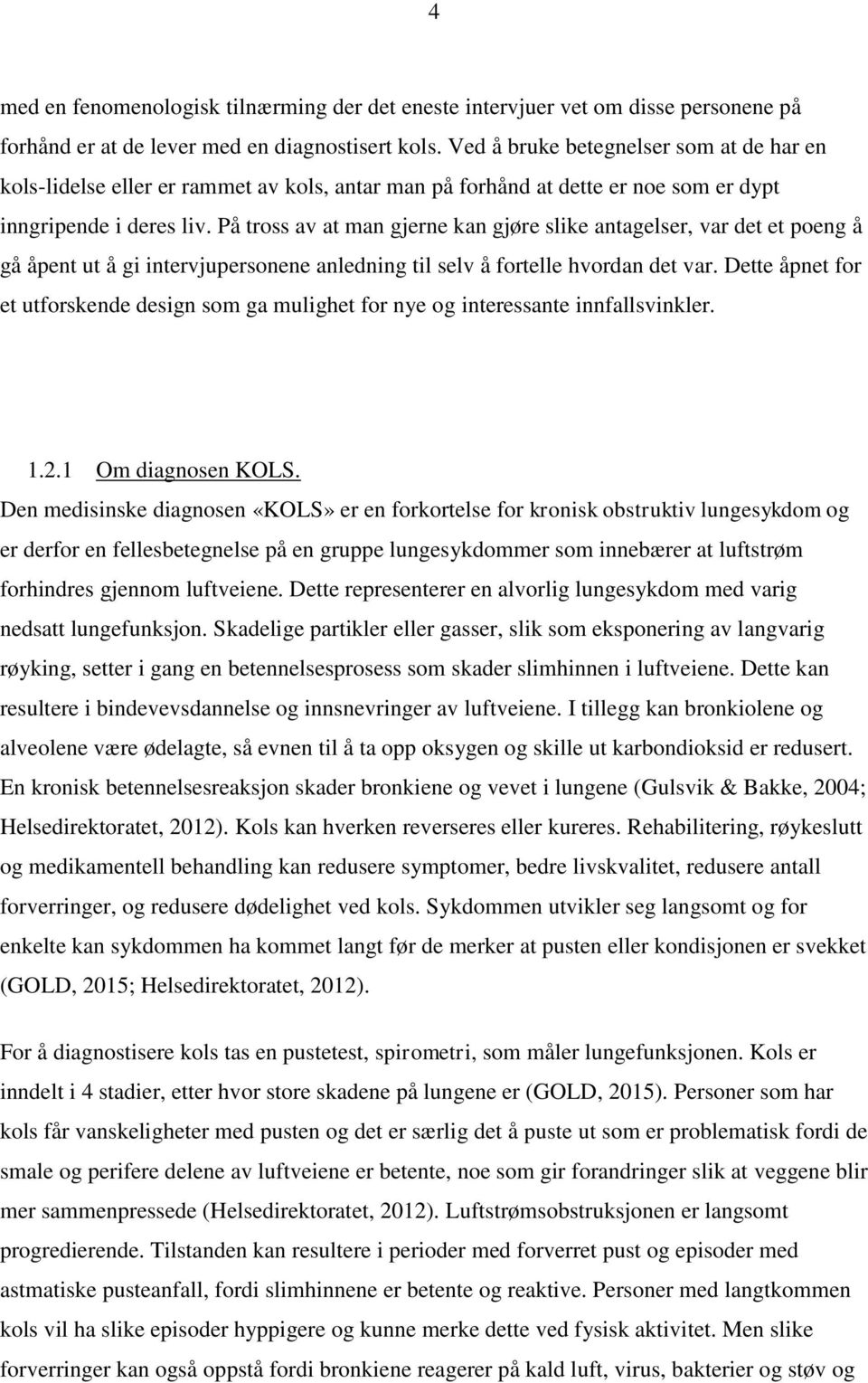 4

med en fenomenologisk tilnærming der det eneste intervjuer vet om disse personene på forhånd er at de lever med en diagnostisert kols. Ved å bruke betegnelser som at de har en kols-lidelse eller er rammet av kols, antar man på forhånd at dette er noe som er dypt inngripende i deres liv. På tross av at man gjerne kan gjøre slike antagelser, var det et poeng å gå åpent ut å gi intervjupersonene anledning til selv å fortelle hvordan det var. Dette åpnet for et utforskende design som ga mulighet for nye og interessante innfallsvinkler.

1.2.1 Om diagnosen KOLS.

Den medisinske diagnosen «KOLS» er en forkortelse for kronisk obstruktiv lungesykdom og er derfor en fellesbetegnelse på en gruppe lungesykdommer som innebærer at luftstrøm forhindres gjennom luftveiene. Dette representerer en alvorlig lungesykdom med varig nedsatt lungefunksjon. Skadelige partikler eller gasser, slik som eksponering av langvarig røyking, setter i gang en betennelsesprosess som skader slimhinnen i luftveiene. Dette kan resultere i bindevevsdannelse og innsnevringer av luftveiene. I tillegg kan bronkiolene og alveolene være ødelagte, så evnen til å ta opp oksygen og skille ut karbondioksid er redusert. En kronisk betennelsesreaksjon skader bronkiene og vevet i lungene (Gulsvik & Bakke, 2004; Helsedirektoratet, 2012). Kols kan hverken reverseres eller kureres. Rehabilitering, røykeslutt og medikamentell behandling kan redusere symptomer, bedre livskvalitet, redusere antall forverringer, og redusere dødelighet ved kols. Sykdommen utvikler seg langsomt og for enkelte kan sykdommen ha kommet langt før de merker at pusten eller kondisjonen er svekket (GOLD, 2015; Helsedirektoratet, 2012).

For å diagnostisere kols tas en pustetest, spirometri, som måler lungefunksjonen. Kols er inndelt i 4 stadier, etter hvor store skadene på lungene er (GOLD, 2015). Personer som har kols får vanskeligheter med pusten og det er særlig det å puste ut som er problematisk fordi de smale og perifere delene av luftveiene er betente, noe som gir forandringer slik at veggene blir mer sammenpressede (Helsedirektoratet, 2012). Luftstrømsobstruksjonen er langsomt progredierende. Tilstanden kan resultere i perioder med forverret pust og episoder med astmatiske pusteanfall, fordi slimhinnene er betente og reaktive. Personer med langtkommen kols vil ha slike episoder hyppigere og kunne merke dette ved fysisk aktivitet. Men slike forverringer kan også oppstå fordi bronkiene reagerer på kald luft, virus, bakterier og støv og